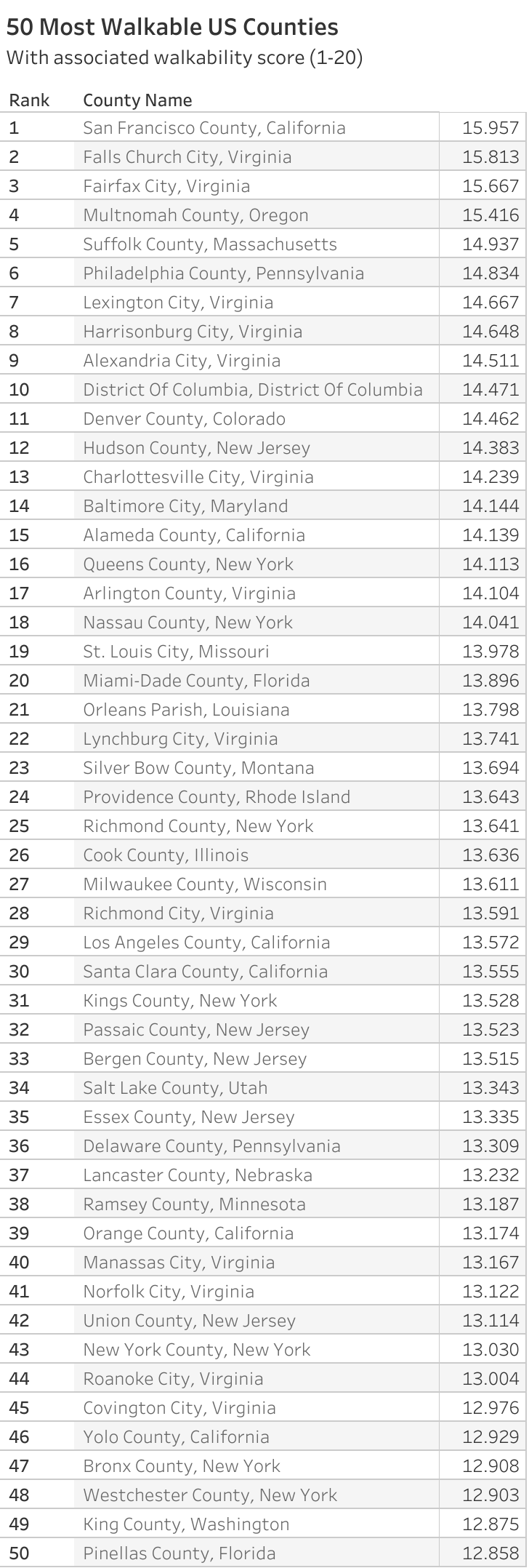 50 Most Walkable US Counties
With associated walkability score (1-20)

| Rank | County Name | |
|---|---|---|
| 1 | San Francisco County, California | 15.957 |
| 2 | Falls Church City, Virginia | 15.813 |
| 3 | Fairfax City, Virginia | 15.667 |
| 4 | Multnomah County, Oregon | 15.416 |
| 5 | Suffolk County, Massachusetts | 14.937 |
| 6 | Philadelphia County, Pennsylvania | 14.834 |
| 7 | Lexington City, Virginia | 14.667 |
| 8 | Harrisonburg City, Virginia | 14.648 |
| 9 | Alexandria City, Virginia | 14.511 |
| 10 | District Of Columbia, District Of Columbia | 14.471 |
| 11 | Denver County, Colorado | 14.462 |
| 12 | Hudson County, New Jersey | 14.383 |
| 13 | Charlottesville City, Virginia | 14.239 |
| 14 | Baltimore City, Maryland | 14.144 |
| 15 | Alameda County, California | 14.139 |
| 16 | Queens County, New York | 14.113 |
| 17 | Arlington County, Virginia | 14.104 |
| 18 | Nassau County, New York | 14.041 |
| 19 | St. Louis City, Missouri | 13.978 |
| 20 | Miami-Dade County, Florida | 13.896 |
| 21 | Orleans Parish, Louisiana | 13.798 |
| 22 | Lynchburg City, Virginia | 13.741 |
| 23 | Silver Bow County, Montana | 13.694 |
| 24 | Providence County, Rhode Island | 13.643 |
| 25 | Richmond County, New York | 13.641 |
| 26 | Cook County, Illinois | 13.636 |
| 27 | Milwaukee County, Wisconsin | 13.611 |
| 28 | Richmond City, Virginia | 13.591 |
| 29 | Los Angeles County, California | 13.572 |
| 30 | Santa Clara County, California | 13.555 |
| 31 | Kings County, New York | 13.528 |
| 32 | Passaic County, New Jersey | 13.523 |
| 33 | Bergen County, New Jersey | 13.515 |
| 34 | Salt Lake County, Utah | 13.343 |
| 35 | Essex County, New Jersey | 13.335 |
| 36 | Delaware County, Pennsylvania | 13.309 |
| 37 | Lancaster County, Nebraska | 13.232 |
| 38 | Ramsey County, Minnesota | 13.187 |
| 39 | Orange County, California | 13.174 |
| 40 | Manassas City, Virginia | 13.167 |
| 41 | Norfolk City, Virginia | 13.122 |
| 42 | Union County, New Jersey | 13.114 |
| 43 | New York County, New York | 13.030 |
| 44 | Roanoke City, Virginia | 13.004 |
| 45 | Covington City, Virginia | 12.976 |
| 46 | Yolo County, California | 12.929 |
| 47 | Bronx County, New York | 12.908 |
| 48 | Westchester County, New York | 12.903 |
| 49 | King County, Washington | 12.875 |
| 50 | Pinellas County, Florida | 12.858 |